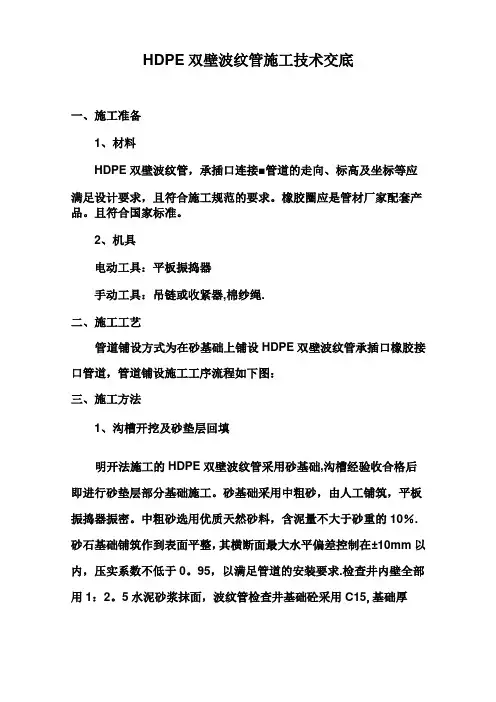 HDPE 双壁波纹管施工技术交底

一、施工准备

1、材料

HDPE 双壁波纹管，承插口连接■管道的走向、标高及坐标等应满足设计要求，且符合施工规范的要求。橡胶圈应是管材厂家配套产品。且符合国家标准。

2、机具

电动工具：平板振捣器

手动工具：吊链或收紧器,棉纱绳.

二、施工工艺

管道铺设方式为在砂基础上铺设 HDPE 双壁波纹管承插口橡胶接口管道，管道铺设施工工序流程如下图：

三、施工方法

1、沟槽开挖及砂垫层回填

明开法施工的 HDPE 双壁波纹管采用砂基础,沟槽经验收合格后即进行砂垫层部分基础施工。砂基础采用中粗砂，由人工铺筑，平板振捣器振密。中粗砂选用优质天然砂料，含泥量不大于砂重的 10%.砂石基础铺筑作到表面平整，其横断面最大水平偏差控制在±10mm 以内，压实系数不低于 0。95，以满足管道的安装要求.检查井内壁全部用 1：2。5 水泥砂浆抹面，波纹管检查井基础砼采用 C15, 基础厚